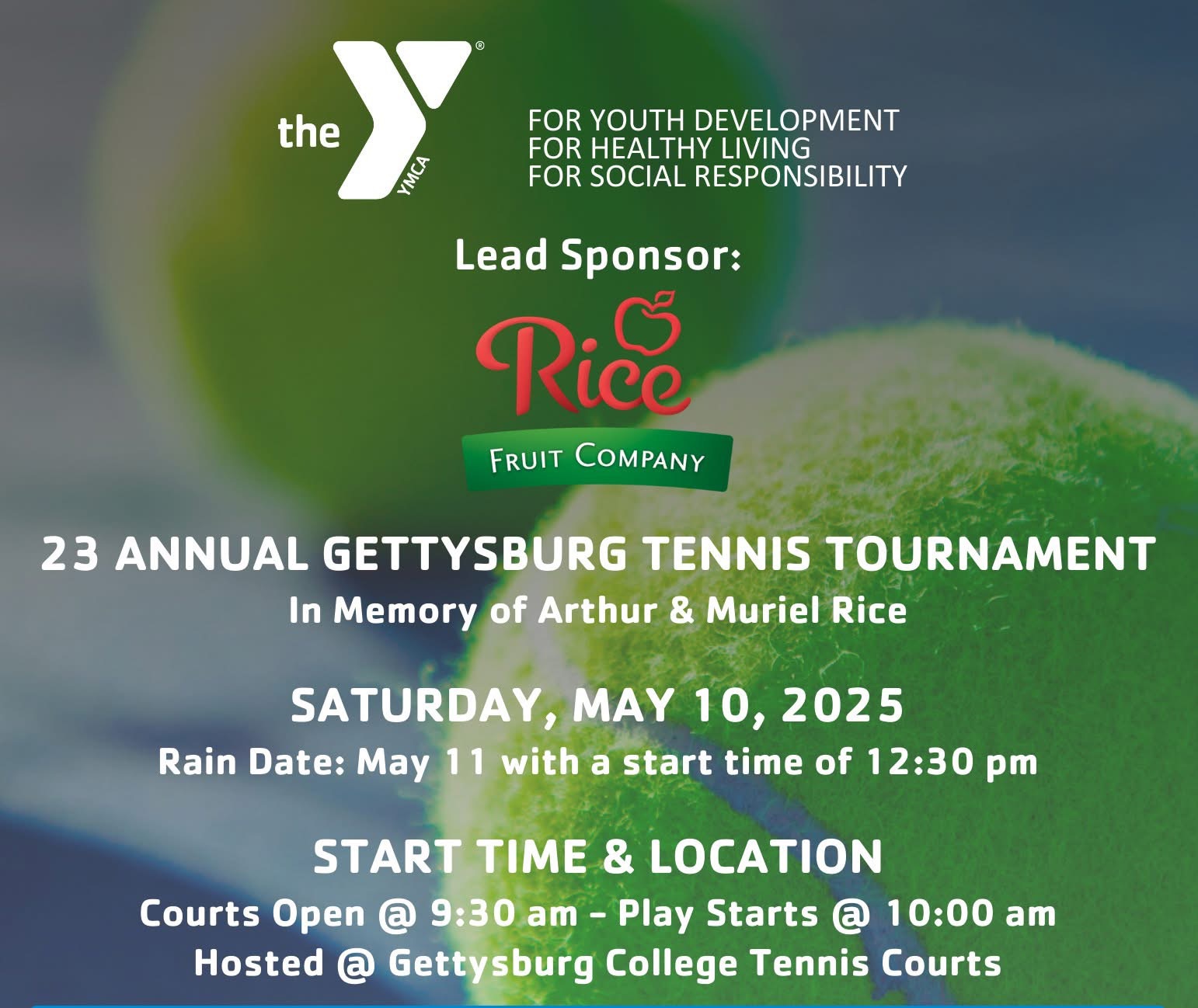 the YMCA ®

FOR YOUTH DEVELOPMENT
FOR HEALTHY LIVING
FOR SOCIAL RESPONSIBILITY

Lead Sponsor:

Rice
FRUIT COMPANY

23 ANNUAL GETTYSBURG TENNIS TOURNAMENT
In Memory of Arthur & Muriel Rice

SATURDAY, MAY 10, 2025
Rain Date: May 11 with a start time of 12:30 pm

START TIME & LOCATION
Courts Open @ 9:30 am - Play Starts @ 10:00 am
Hosted @ Gettysburg College Tennis Courts